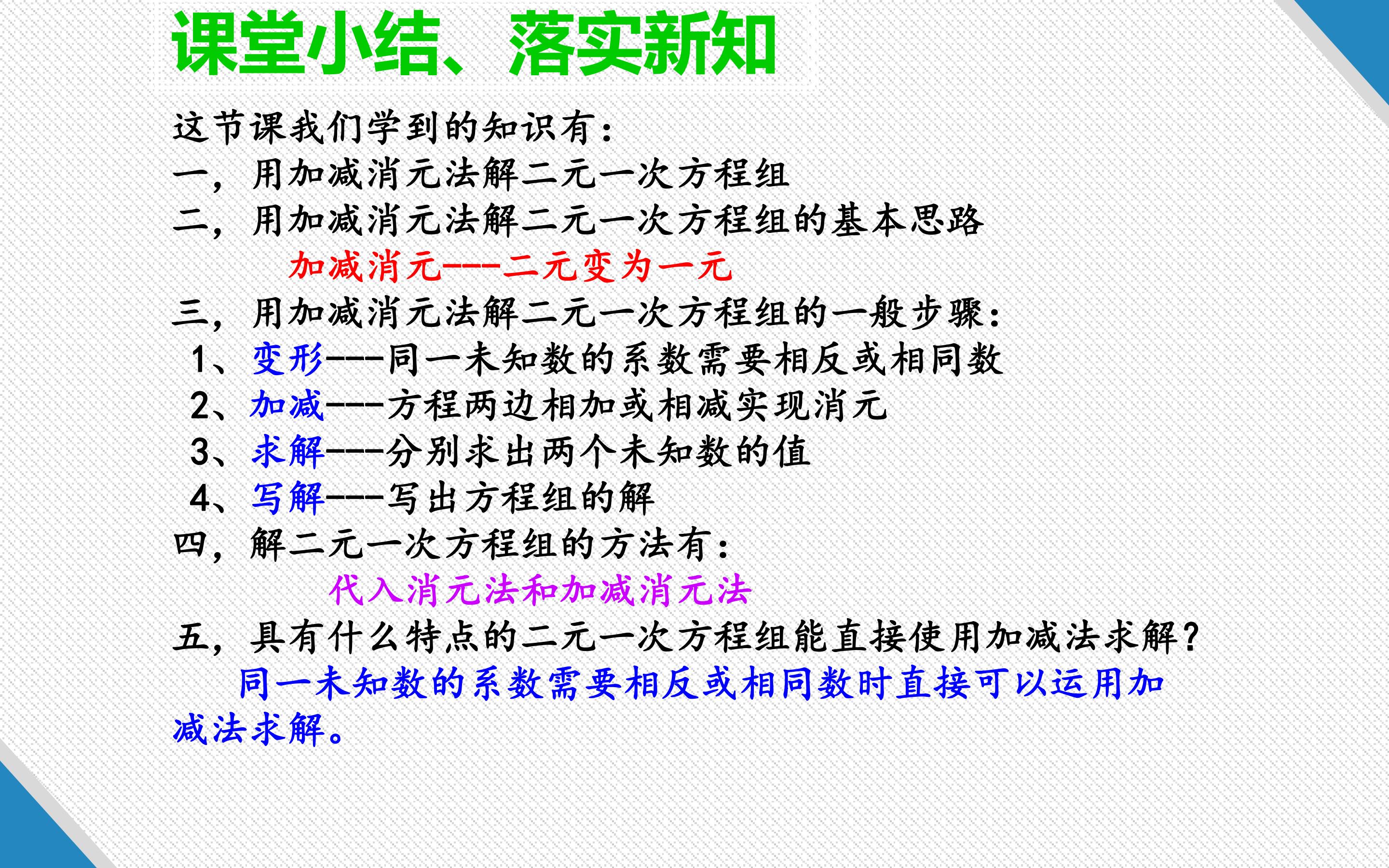 课堂小结、落实新知

这节课我们学到的知识有：

一，用加减消元法解二元一次方程组

二，用加减消元法解二元一次方程组的基本思路

加减消元---二元变为一元

三，用加减消元法解二元一次方程组的一般步骤：

1、变形---同一未知数的系数需要相反或相同数

2、加减---方程两边相加或相减实现消元

3、求解---分别求出两个未知数的值

4、写解---写出方程组的解

四，解二元一次方程组的方法有：

代入消元法和加减消元法

五，具有什么特点的二元一次方程组能直接使用加减法求解？

同一未知数的系数需要相反或相同数时直接可以运用加减法求解。